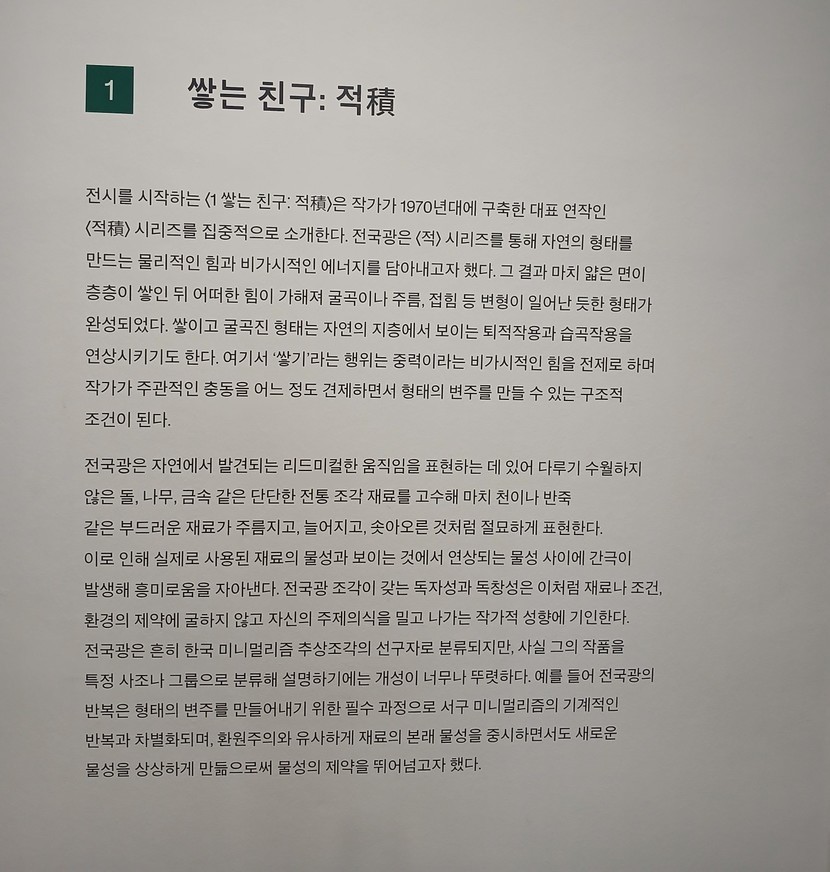 1

쌓는 친구: 적積

전시를 시작하는 〈1 쌓는 친구: 적積〉은 작가가 1970년대에 구축한 대표 연작인 〈적積〉 시리즈를 집중적으로 소개한다. 전국광은 〈적〉 시리즈를 통해 자연의 형태를 만드는 물리적인 힘과 비가시적인 에너지를 담아내고자 했다. 그 결과 마치 얇은 면이 층층이 쌓인 뒤 어떠한 힘이 가해져 굴곡이나 주름, 접힘 등 변형이 일어난 듯한 형태가 완성되었다. 쌓이고 굴곡진 형태는 자연의 지층에서 보이는 퇴적작용과 습곡작용을 연상시키기도 한다. 여기서 '쌓기'라는 행위는 중력이라는 비가시적인 힘을 전제로 하며 작가가 주관적인 충동을 어느 정도 견제하면서 형태의 변주를 만들 수 있는 구조적 조건이 된다.

전국광은 자연에서 발견되는 리드미컬한 움직임을 표현하는 데 있어 다루기 수월하지 않은 돌, 나무, 금속 같은 단단한 전통 조각 재료를 고수해 마치 천이나 반죽 같은 부드러운 재료가 주름지고, 늘어지고, 솟아오른 것처럼 절묘하게 표현한다. 이로 인해 실제로 사용된 재료의 물성과 보이는 것에서 연상되는 물성 사이에 간극이 발생해 흥미로움을 자아낸다. 전국광 조각이 갖는 독자성과 독창성은 이처럼 재료나 조건, 환경의 제약에 굴하지 않고 자신의 주제의식을 밀고 나가는 작가적 성향에 기인한다. 전국광은 흔히 한국 미니멀리즘 추상조각의 선구자로 분류되지만, 사실 그의 작품을 특정 사조나 그룹으로 분류해 설명하기에는 개성이 너무나 뚜렷하다. 예를 들어 전국광의 반복은 형태의 변주를 만들어내기 위한 필수 과정으로 서구 미니멀리즘의 기계적인 반복과 차별화되며, 환원주의와 유사하게 재료의 본래 물성을 중시하면서도 새로운 물성을 상상하게 만듦으로써 물성의 제약을 뛰어넘고자 했다.